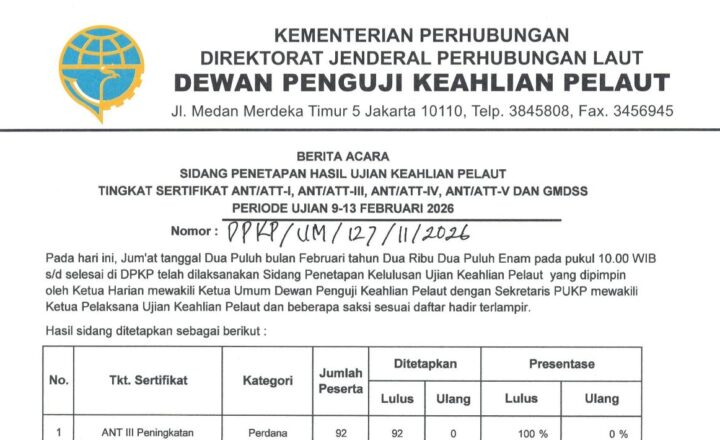 KEMENTERIAN PERHUBUNGAN
DIREKTORAT JENDERAL PERHUBUNGAN LAUT
DEWAN PENGUJI KEAHLIAN PELAUT
Jl. Medan Merdeka Timur 5 Jakarta 10110, Telp. 3845808, Fax. 3456945

BERITA ACARA
SIDANG PENETAPAN HASIL UJIAN KEAHLIAN PELAUT
TINGKAT SERTIFIKAT ANT/ATT-I, ANT/ATT-III, ANT/ATT-IV, ANT/ATT-V DAN GMDSS
PERIODE UJIAN 9-13 FEBRUARI 2026

Nomor : DPKP/UM/127/II/2026

Pada hari ini, Jum'at tanggal Dua Puluh bulan Februari tahun Dua Ribu Dua Puluh Enam pada pukul 10.00 WIB s/d selesai di DPKP telah dilaksanakan Sidang Penetapan Kelulusan Ujian Keahlian Pelaut yang dipimpin oleh Ketua Harian mewakili Ketua Umum Dewan Penguji Keahlian Pelaut dengan Sekretaris PUKP mewakili Ketua Pelaksana Ujian Keahlian Pelaut dan beberapa saksi sesuai daftar hadir terlampir.

Hasil sidang ditetapkan sebagai berikut :

| No. | Tkt. Sertifikat | Kategori | Jumlah Peserta | Ditetapkan Lulus | Ditetapkan Ulang | Presentase Lulus | Presentase Ulang |
|---|---|---|---|---|---|---|---|
| 1 | ANT III Peningkatan | Perdana | 92 | 92 | 0 | 100 % | 0 % |